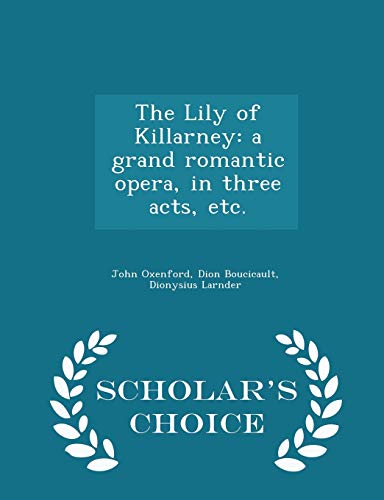 The Lily of Killarney: a grand romantic opera, in three acts, etc.

John Oxenford, Dion Boucicault, Dionysius Larnder

SCHOLAR'S CHOICE